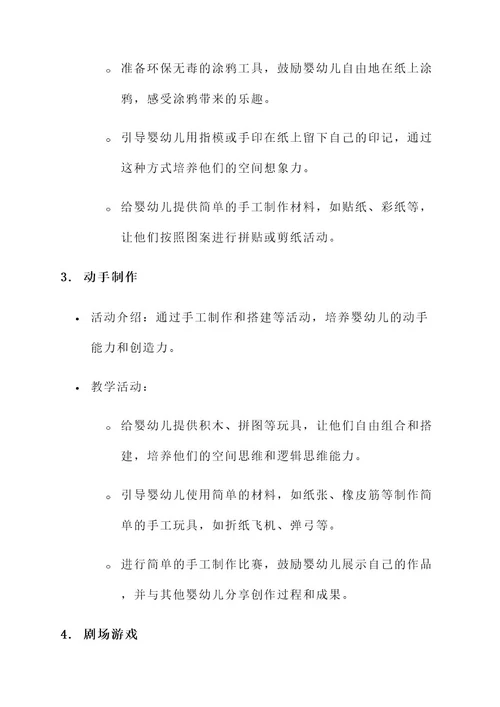 ◦ 准备环保无毒的涂鸦工具，鼓励婴幼儿自由地在纸上涂鸦，感受涂鸦带来的乐趣。

◦ 引导婴幼儿用指模或手印在纸上留下自己的印记，通过这种方式培养他们的空间想象力。

◦ 给婴幼儿提供简单的手工制作材料，如贴纸、彩纸等，让他们按照图案进行拼贴或剪纸活动。

3. 动手制作

• 活动介绍：通过手工制作和搭建等活动，培养婴幼儿的动手能力和创造力。

• 教学活动：

◦ 给婴幼儿提供积木、拼图等玩具，让他们自由组合和搭建，培养他们的空间思维和逻辑思维能力。

◦ 引导婴幼儿使用简单的材料，如纸张、橡皮筋等制作简单的手工玩具，如折纸飞机、弹弓等。

◦ 进行简单的手工制作比赛，鼓励婴幼儿展示自己的作品，并与其他婴幼儿分享创作过程和成果。

4. 剧场游戏